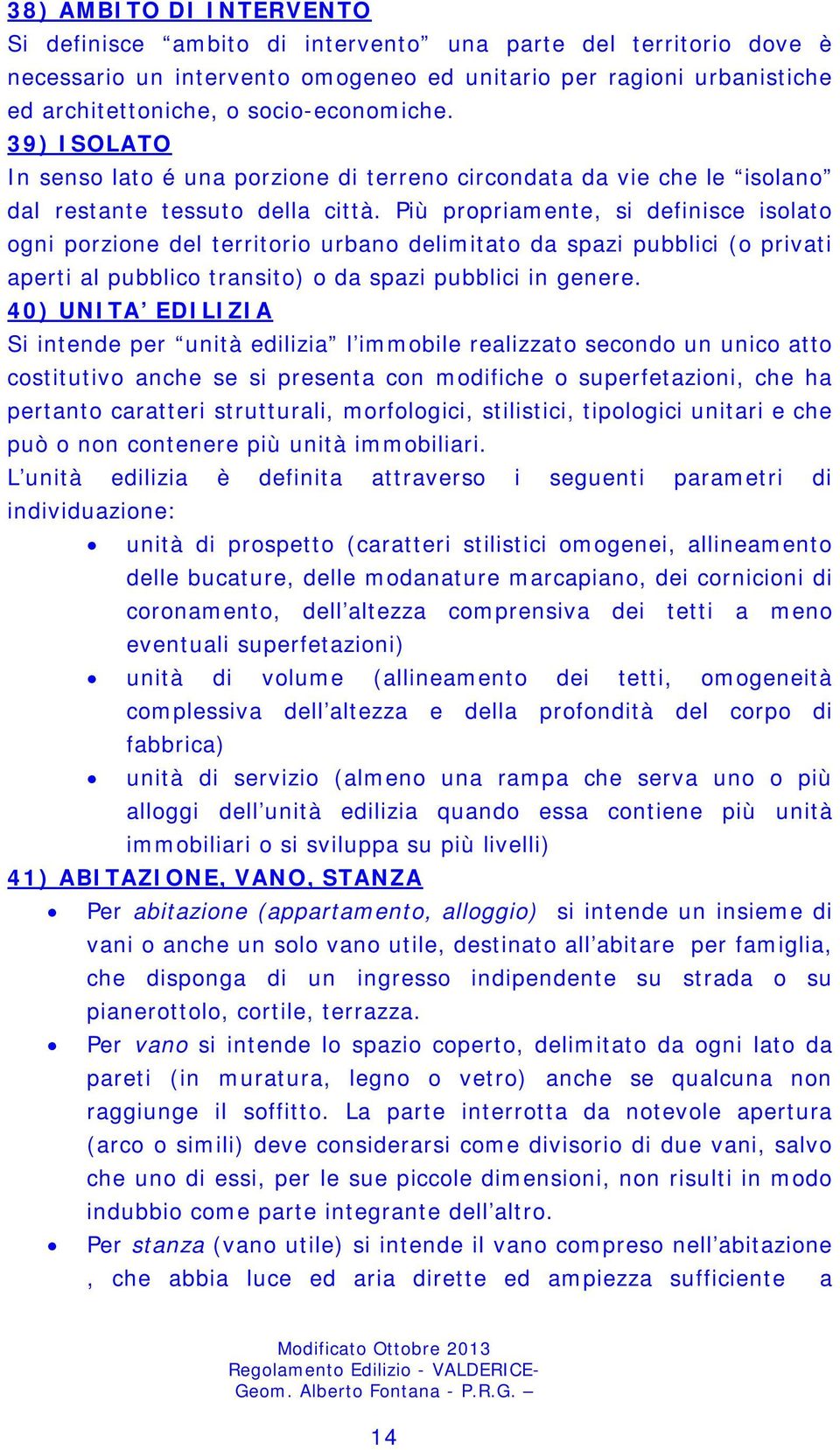 38) AMBITO DI INTERVENTO
Si definisce “ambito di intervento” una parte del territorio dove è necessario un intervento omogeneo ed unitario per ragioni urbanistiche ed architettoniche, o socio-economiche.
39) ISOLATO
In senso lato é una porzione di terreno circondata da vie che le “isolano” dal restante tessuto della città. Più propriamente, si definisce isolato ogni porzione del territorio urbano delimitato da spazi pubblici (o privati aperti al pubblico transito) o da spazi pubblici in genere.
40) UNITA’ EDILIZIA
Si intende per “unità edilizia” l’immobile realizzato secondo un unico atto costitutivo anche se si presenta con modifiche o superfetazioni, che ha pertanto caratteri strutturali, morfologici, stilistici, tipologici unitari e che può o non contenere più unità immobiliari.
L’unità edilizia è definita attraverso i seguenti parametri di individuazione:
• unità di prospetto (caratteri stilistici omogenei, allineamento delle bucature, delle modanature marcapiano, dei cornicioni di coronamento, dell’altezza comprensiva dei tetti a meno eventuali superfetazioni)
• unità di volume (allineamento dei tetti, omogeneità complessiva dell’altezza e della profondità del corpo di fabbrica)
• unità di servizio (almeno una rampa che serva uno o più alloggi dell’unità edilizia quando essa contiene più unità immobiliari o si sviluppa su più livelli)
41) ABITAZIONE, VANO, STANZA
• Per abitazione (appartamento, alloggio) si intende un insieme di vani o anche un solo vano utile, destinato all’abitare per famiglia, che disponga di un ingresso indipendente su strada o su pianerottolo, cortile, terrazza.
• Per vano si intende lo spazio coperto, delimitato da ogni lato da pareti (in muratura, legno o vetro) anche se qualcuna non raggiunge il soffitto. La parte interrotta da notevole apertura (arco o simili) deve considerarsi come divisorio di due vani, salvo che uno di essi, per le sue piccole dimensioni, non risulti in modo indubbio come parte integrante dell’altro.
• Per stanza (vano utile) si intende il vano compreso nell’abitazione , che abbia luce ed aria dirette ed ampiezza sufficiente a

Modificato Ottobre 2013
Regolamento Edilizio - VALDERICE-
Geom. Alberto Fontana - P.R.G. –

14